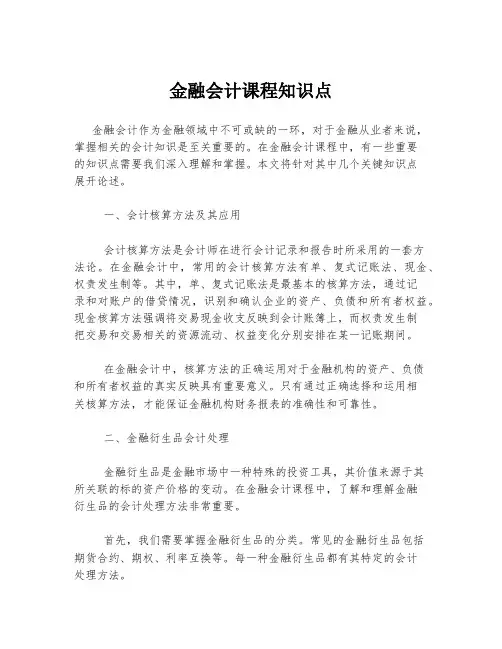 金融会计课程知识点

金融会计作为金融领域中不可或缺的一环，对于金融从业者来说，掌握相关的会计知识是至关重要的。在金融会计课程中，有一些重要的知识点需要我们深入理解和掌握。本文将针对其中几个关键知识点展开论述。

一、会计核算方法及其应用

会计核算方法是会计师在进行会计记录和报告时所采用的一套方法论。在金融会计中，常用的会计核算方法有单、复式记账法、现金、权责发生制等。其中，单、复式记账法是最基本的核算方法，通过记录和对账户的借贷情况，识别和确认企业的资产、负债和所有者权益。现金核算方法强调将交易现金收支反映到会计账簿上，而权责发生制把交易和交易相关的资源流动、权益变化分别安排在某一记账期间。

在金融会计中，核算方法的正确运用对于金融机构的资产、负债和所有者权益的真实反映具有重要意义。只有通过正确选择和运用相关核算方法，才能保证金融机构财务报表的准确性和可靠性。

二、金融衍生品会计处理

金融衍生品是金融市场中一种特殊的投资工具，其价值来源于其所关联的标的资产价格的变动。在金融会计课程中，了解和理解金融衍生品的会计处理方法非常重要。

首先，我们需要掌握金融衍生品的分类。常见的金融衍生品包括期货合约、期权、利率互换等。每一种金融衍生品都有其特定的会计处理方法。